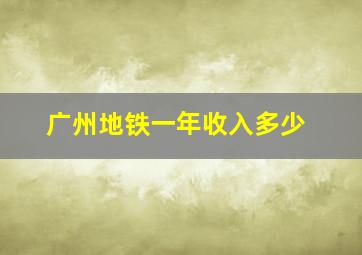 广州地铁一年收入多少